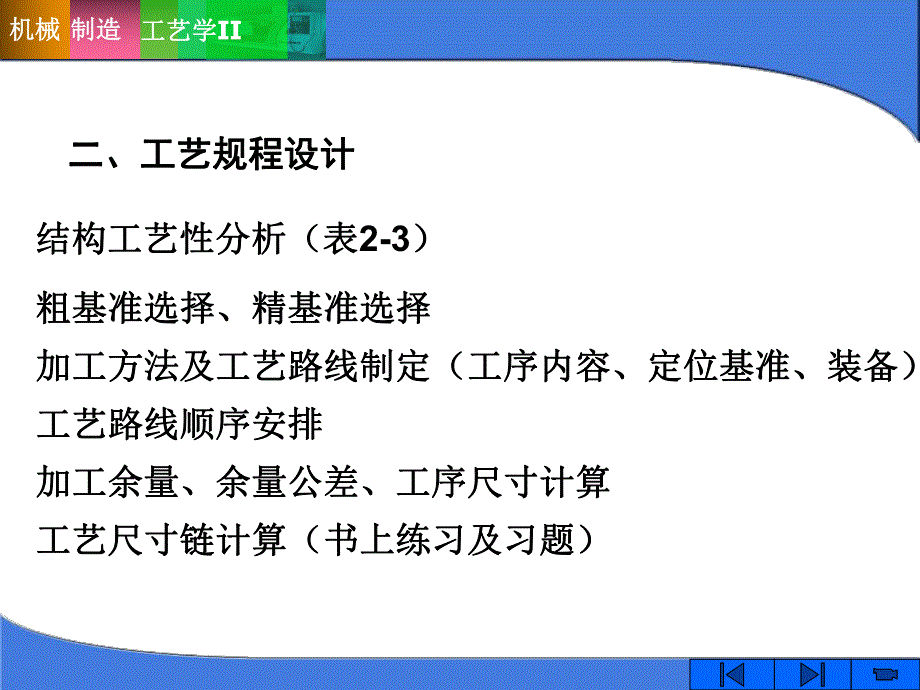 机械 制造 工艺学II

二、工艺规程设计

结构工艺性分析（表2-3）

粗基准选择、精基准选择

加工方法及工艺路线制定（工序内容、定位基准、装备）

工艺路线顺序安排

加工余量、余量公差、工序尺寸计算

工艺尺寸链计算（书上练习及习题）